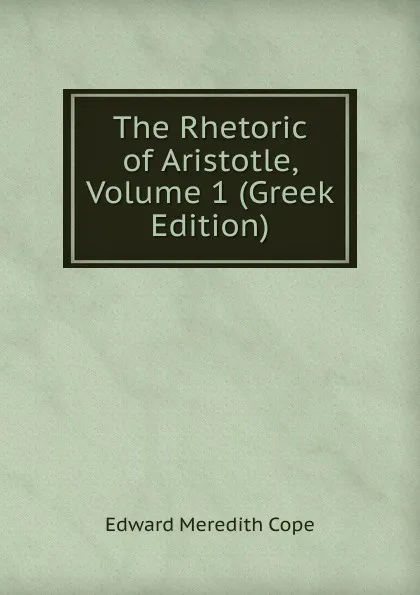 The Rhetoric of Aristotle, Volume 1 (Greek Edition)

Edward Meredith Cope